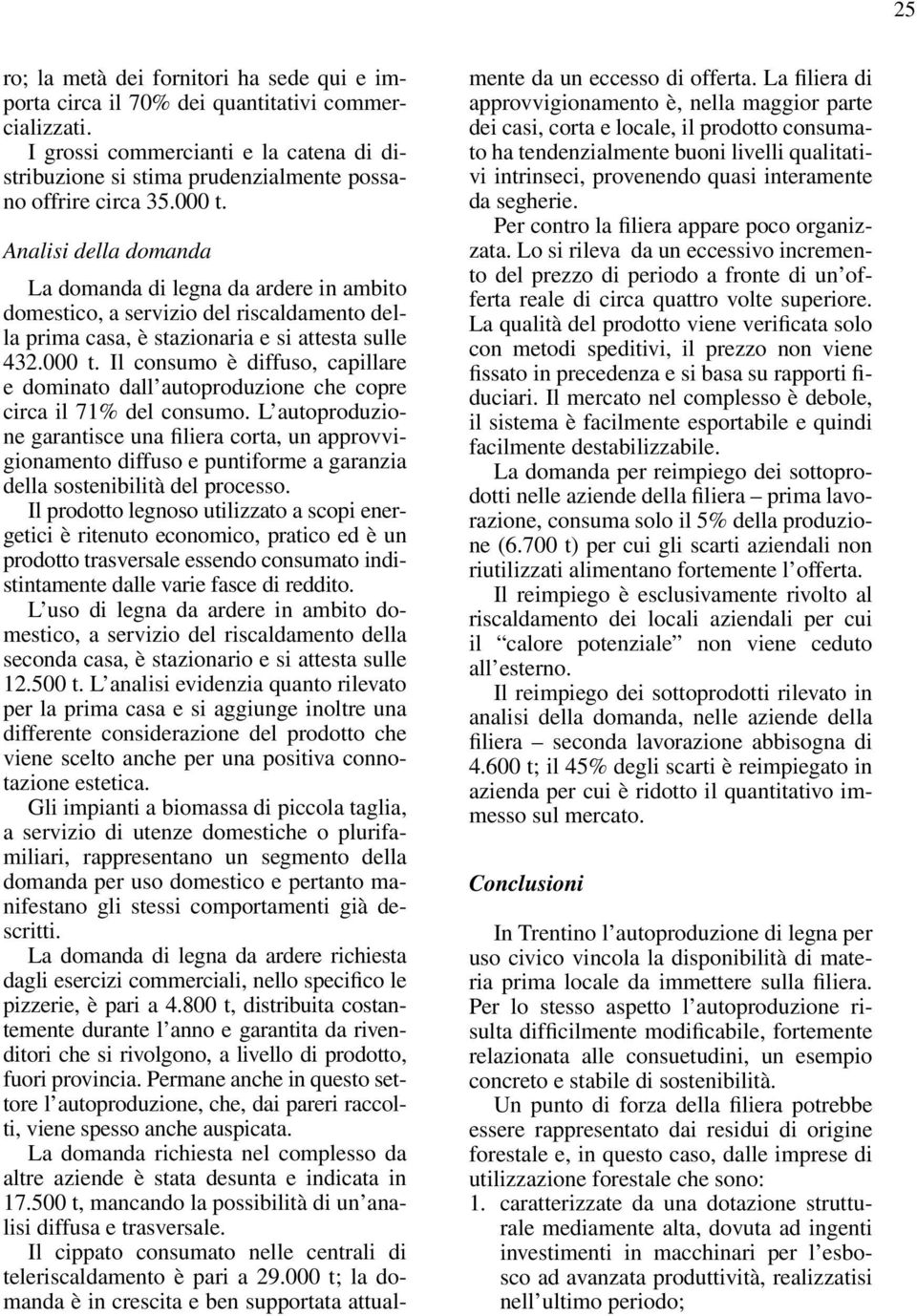 25

ro; la metà dei fornitori ha sede qui e importa circa il 70% dei quantitativi commercializzati.

I grossi commercianti e la catena di distribuzione si stima prudenzialmente possano offrire circa 35.000 t.

Analisi della domanda

La domanda di legna da ardere in ambito domestico, a servizio del riscaldamento della prima casa, è stazionaria e si attesta sulle 432.000 t. Il consumo è diffuso, capillare e dominato dall'autoproduzione che copre circa il 71% del consumo. L'autoproduzione garantisce una filiera corta, un approvvigionamento diffuso e puntiforme a garanzia della sostenibilità del processo.

Il prodotto legnoso utilizzato a scopi energetici è ritenuto economico, pratico ed è un prodotto trasversale essendo consumato indistintamente dalle varie fasce di reddito.

L'uso di legna da ardere in ambito domestico, a servizio del riscaldamento della seconda casa, è stazionario e si attesta sulle 12.500 t. L'analisi evidenzia quanto rilevato per la prima casa e si aggiunge inoltre una differente considerazione del prodotto che viene scelto anche per una positiva connotazione estetica.

Gli impianti a biomassa di piccola taglia, a servizio di utenze domestiche o plurifamiliari, rappresentano un segmento della domanda per uso domestico e pertanto manifestano gli stessi comportamenti già descritti.

La domanda di legna da ardere richiesta dagli esercizi commerciali, nello specifico le pizzerie, è pari a 4.800 t, distribuita costantemente durante l'anno e garantita da rivenditori che si rivolgono, a livello di prodotto, fuori provincia. Permane anche in questo settore l'autoproduzione, che, dai pareri raccolti, viene spesso anche auspicata.

La domanda richiesta nel complesso da altre aziende è stata desunta e indicata in 17.500 t, mancando la possibilità di un'analisi diffusa e trasversale.

Il cippato consumato nelle centrali di teleriscaldamento è pari a 29.000 t; la domanda è in crescita e ben supportata attualmente da un eccesso di offerta. La filiera di approvvigionamento è, nella maggior parte dei casi, corta e locale, il prodotto consumato ha tendenzialmente buoni livelli qualitativi intrinseci, provenendo quasi interamente da segherie.

Per contro la filiera appare poco organizzata. Lo si rileva da un eccessivo incremento del prezzo di periodo a fronte di un'offerta reale di circa quattro volte superiore. La qualità del prodotto viene verificata solo con metodi speditivi, il prezzo non viene fissato in precedenza e si basa su rapporti fiduciari. Il mercato nel complesso è debole, il sistema è facilmente esportabile e quindi facilmente destabilizzabile.

La domanda per reimpiego dei sottoprodotti nelle aziende della filiera – prima lavorazione, consuma solo il 5% della produzione (6.700 t) per cui gli scarti aziendali non riutilizzati alimentano fortemente l'offerta.

Il reimpiego è esclusivamente rivolto al riscaldamento dei locali aziendali per cui il "calore potenziale" non viene ceduto all'esterno.

Il reimpiego dei sottoprodotti rilevato in analisi della domanda, nelle aziende della filiera – seconda lavorazione abbisogna di 4.600 t; il 45% degli scarti è reimpiegato in azienda per cui è ridotto il quantitativo immesso sul mercato.

Conclusioni

In Trentino l'autoproduzione di legna per uso civico vincola la disponibilità di materia prima locale da immettere sulla filiera. Per lo stesso aspetto l'autoproduzione risulta difficilmente modificabile, fortemente relazionata alle consuetudini, un esempio concreto e stabile di sostenibilità.

Un punto di forza della filiera potrebbe essere rappresentato dai residui di origine forestale e, in questo caso, dalle imprese di utilizzazione forestale che sono:
1. caratterizzate da una dotazione strutturale mediamente alta, dovuta ad ingenti investimenti in macchinari per l'esbosco ad avanzata produttività, realizzatisi nell'ultimo periodo;